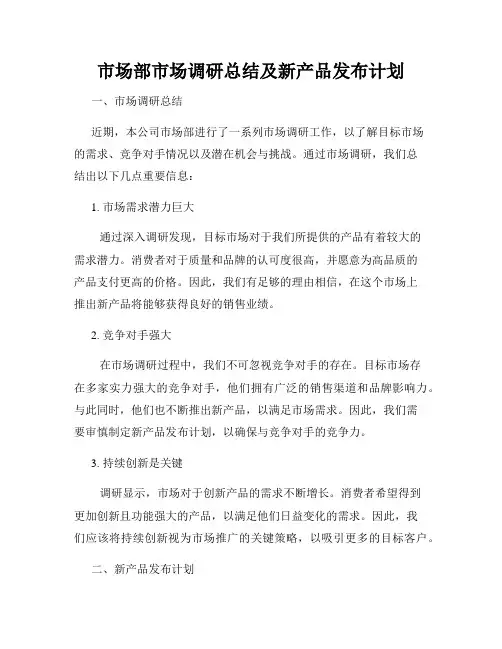 市场部市场调研总结及新产品发布计划

一、市场调研总结

近期，本公司市场部进行了一系列市场调研工作，以了解目标市场的需求、竞争对手情况以及潜在机会与挑战。通过市场调研，我们总结出以下几点重要信息：

1. 市场需求潜力巨大

通过深入调研发现，目标市场对于我们所提供的产品有着较大的需求潜力。消费者对于质量和品牌的认可度很高，并愿意为高品质的产品支付更高的价格。因此，我们有足够的理由相信，在这个市场上推出新产品将能够获得良好的销售业绩。

2. 竞争对手强大

在市场调研过程中，我们不可忽视竞争对手的存在。目标市场存在多家实力强大的竞争对手，他们拥有广泛的销售渠道和品牌影响力。与此同时，他们也不断推出新产品，以满足市场需求。因此，我们需要审慎制定新产品发布计划，以确保与竞争对手的竞争力。

3. 持续创新是关键

调研显示，市场对于创新产品的需求不断增长。消费者希望得到更加创新且功能强大的产品，以满足他们日益变化的需求。因此，我们应该将持续创新视为市场推广的关键策略，以吸引更多的目标客户。

二、新产品发布计划